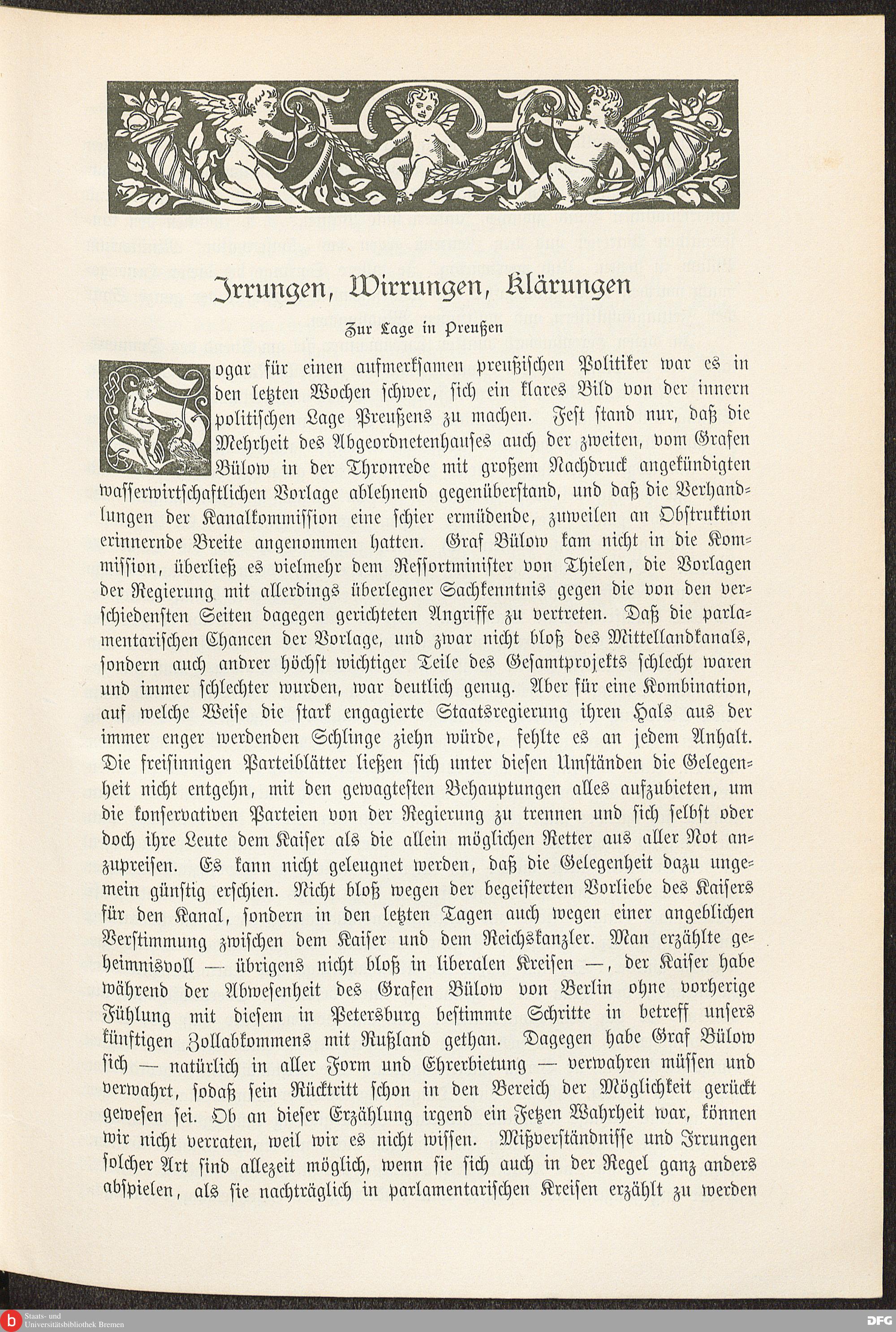 Irrungen, Wirrungen, Klärungen

Zur Lage in Preußen

Sogar für einen aufmerksamen preußischen Politiker war es in den letzten Wochen schwer, sich ein klares Bild von der innern politischen Lage Preußens zu machen. Fest stand nur, daß die Mehrheit des Abgeordnetenhauses auch der zweiten, vom Grafen Bülow in der Thronrede mit großem Nachdruck angekündigten wasserwirtschaftlichen Vorlage ablehnend gegenüberstand, und daß die Verhandlungen der Kanalkommission eine schier ermüdende, zuweilen an Obstruktion erinnernde Breite angenommen hatten. Graf Bülow kam nicht in die Kommission, überließ es vielmehr dem Ressortminister von Thielen, die Vorlagen der Regierung mit allerdings überlegner Sachkenntnis gegen die von den verschiedensten Seiten dagegen gerichteten Angriffe zu vertreten. Daß die parlamentarischen Chancen der Vorlage, und zwar nicht bloß des Mittellandkanals, sondern auch andrer höchst wichtiger Teile des Gesamtprojekts schlecht waren und immer schlechter wurden, war deutlich genug. Aber für eine Kombination, auf welche Weise die stark engagierte Staatsregierung ihren Hals aus der immer enger werdenden Schlinge ziehn würde, fehlte es an jedem Anhalt. Die freisinnigen Parteiblätter ließen sich unter diesen Umständen die Gelegenheit nicht entgehn, mit den gewagtesten Behauptungen alles aufzubieten, um die konservativen Parteien von der Regierung zu trennen und sich selbst oder doch ihre Leute dem Kaiser als die allein möglichen Retter aus aller Not anzupreisen. Es kann nicht geleugnet werden, daß die Gelegenheit dazu ungemein günstig erschien. Nicht bloß wegen der begeisterten Vorliebe des Kaisers für den Kanal, sondern in den letzten Tagen auch wegen einer angeblichen Verstimmung zwischen dem Kaiser und dem Reichskanzler. Man erzählte geheimnisvoll — übrigens nicht bloß in liberalen Kreisen —, der Kaiser habe während der Abwesenheit des Grafen Bülow von Berlin ohne vorherige Fühlung mit diesem in Petersburg bestimmte Schritte in betreff unsers künftigen Zollabkommens mit Rußland gethan. Dagegen habe Graf Bülow sich — natürlich in aller Form und Ehrerbietung — verwahren müssen und verwahrt, sodaß sein Rücktritt schon in den Bereich der Möglichkeit gerückt gewesen sei. Ob an dieser Erzählung irgend ein Fetzen Wahrheit war, können wir nicht verraten, weil wir es nicht wissen. Mißverständnisse und Irrungen solcher Art sind allezeit möglich, wenn sie sich auch in der Regel ganz anders abspielen, als sie nachträglich in parlamentarischen Kreisen erzählt zu werden

Staats- und Universitätsbibliothek Bremen

DFG